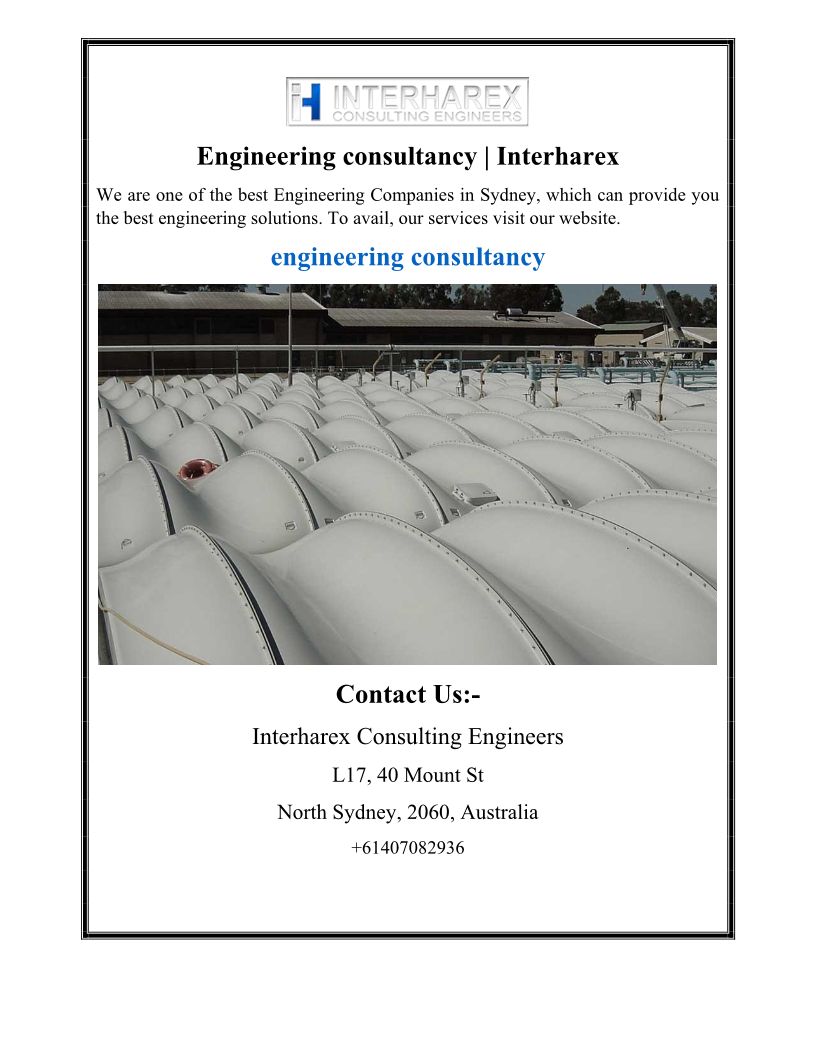 INTERHAREX
CONSULTING ENGINEERS

Engineering consultancy | Interharex

We are one of the best Engineering Companies in Sydney, which can provide you the best engineering solutions. To avail, our services visit our website.

engineering consultancy

Contact Us:-

Interharex Consulting Engineers

L17, 40 Mount St

North Sydney, 2060, Australia

+61407082936